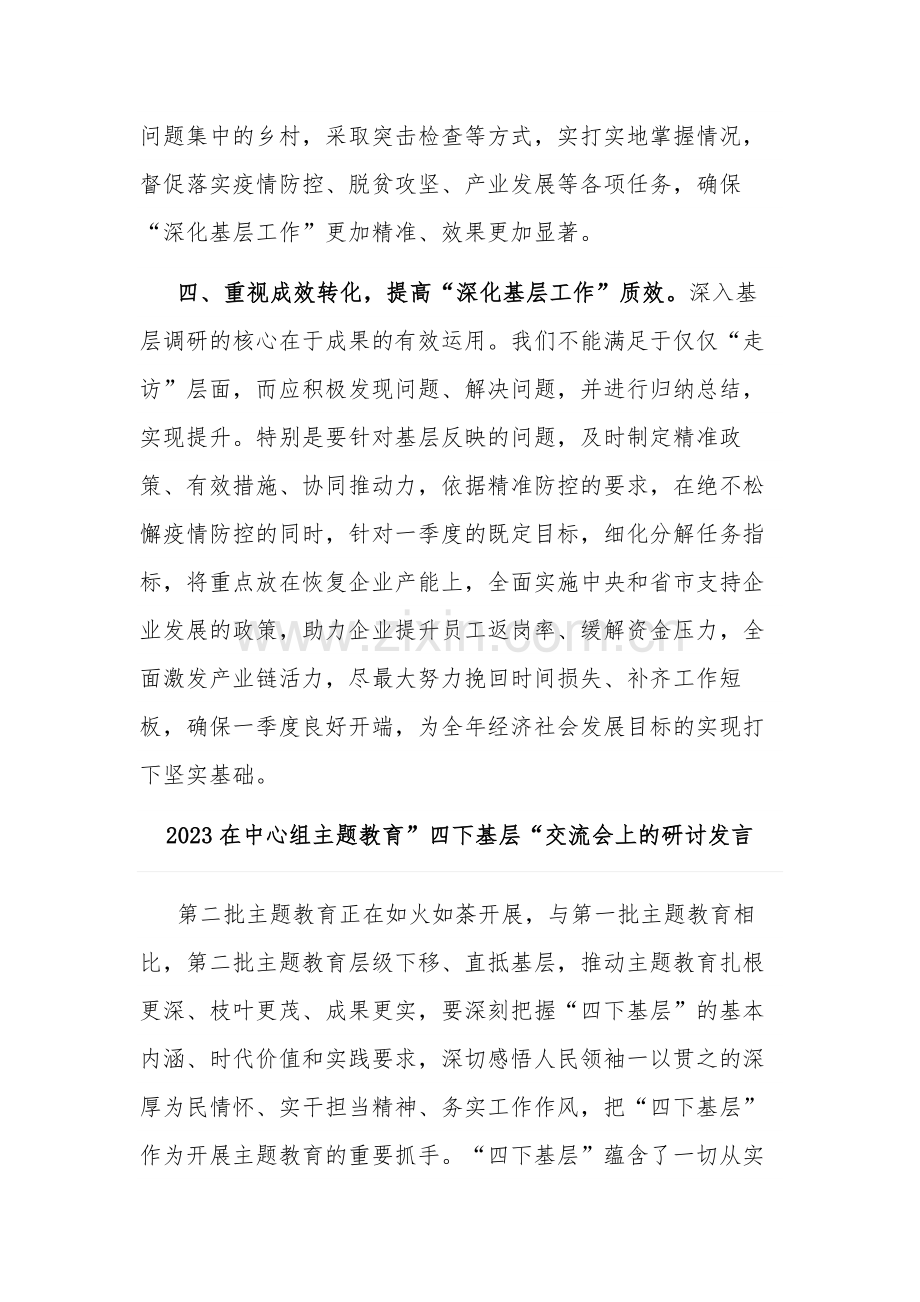 问题集中的乡村，采取突击检查等方式，实打实地掌握情况，督促落实疫情防控、脱贫攻坚、产业发展等各项任务，确保“深化基层工作”更加精准、效果更加显著。

四、重视成效转化，提高“深化基层工作”质效。深入基层调研的核心在于成果的有效运用。我们不能满足于仅仅“走访”层面，而应积极发现问题、解决问题，并进行归纳总结，实现提升。特别是要针对基层反映的问题，及时制定精准政策、有效措施、协同推动力，依据精准防控的要求，在绝不松懈疫情防控的同时，针对一季度的既定目标，细化分解任务指标，将重点放在恢复企业产能上，全面实施中央和省市支持企业发展的政策，助力企业提升员工返岗率、缓解资金压力，全面激发产业链活力，尽最大努力挽回时间损失、补齐工作短板，确保一季度良好开端，为全年经济社会发展目标的实现打下坚实基础。

2023在中心组主题教育”四下基层“交流会上的研讨发言

第二批主题教育正在如火如荼开展，与第一批主题教育相比，第二批主题教育层级下移、直抵基层，推动主题教育扎根更深、枝叶更茂、成果更实，要深刻把握“四下基层”的基本内涵、时代价值和实践要求，深切感悟人民领袖一以贯之的深厚为民情怀、实干担当精神、务实工作作风，把“四下基层”作为开展主题教育的重要抓手。“四下基层”蕴含了一切从实

www.zixin.com.cn